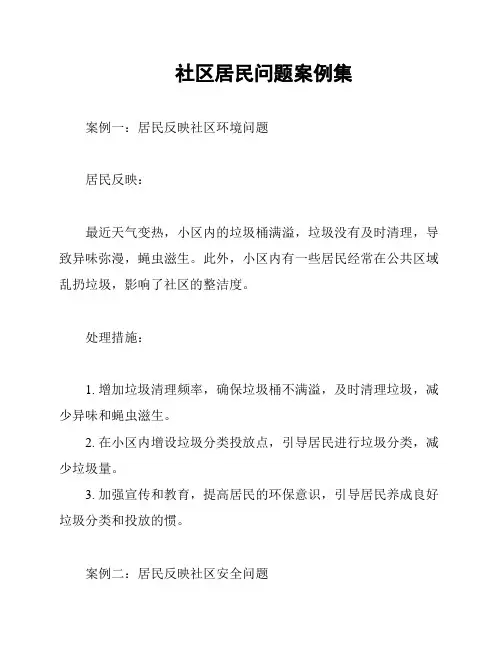 社区居民问题案例集

案例一：居民反映社区环境问题

居民反映：

最近天气变热，小区内的垃圾桶满溢，垃圾没有及时清理，导致异味弥漫，蝇虫滋生。此外，小区内有一些居民经常在公共区域乱扔垃圾，影响了社区的整洁度。

处理措施：

1. 增加垃圾清理频率，确保垃圾桶不满溢，及时清理垃圾，减少异味和蝇虫滋生。
2. 在小区内增设垃圾分类投放点，引导居民进行垃圾分类，减少垃圾量。
3. 加强宣传和教育，提高居民的环保意识，引导居民养成良好垃圾分类和投放的惯。

案例二：居民反映社区安全问题